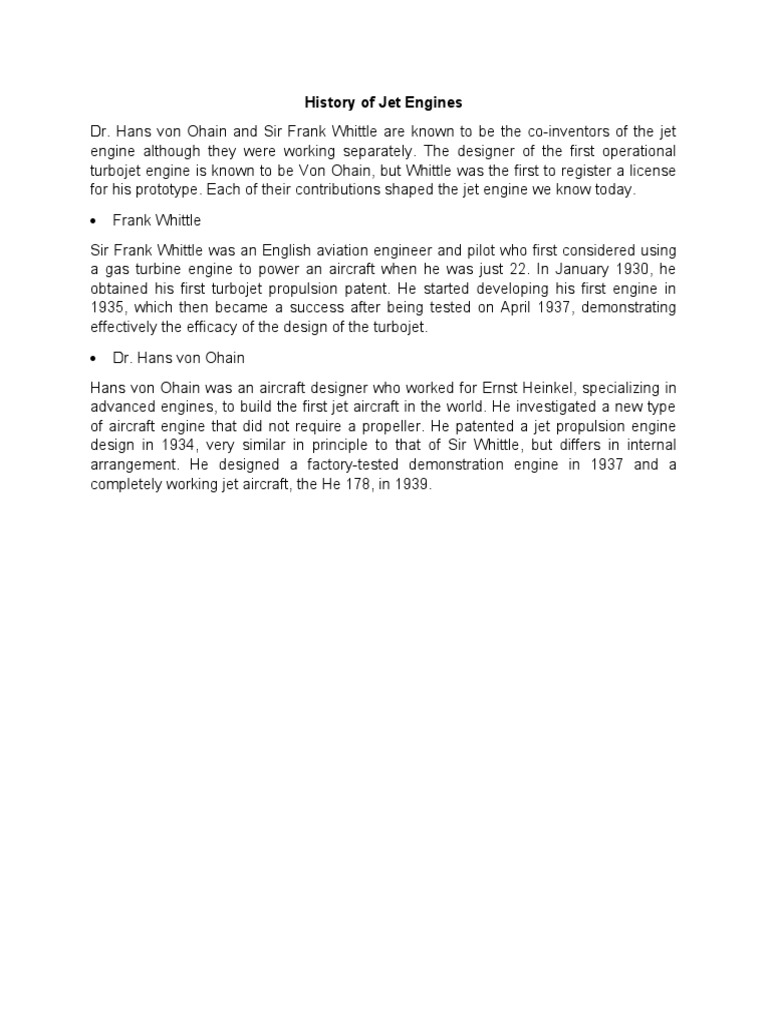 History of Jet Engines

Dr. Hans von Ohain and Sir Frank Whittle are known to be the co-inventors of the jet engine although they were working separately. The designer of the first operational turbojet engine is known to be Von Ohain, but Whittle was the first to register a license for his prototype. Each of their contributions shaped the jet engine we know today.

• Frank Whittle

Sir Frank Whittle was an English aviation engineer and pilot who first considered using a gas turbine engine to power an aircraft when he was just 22. In January 1930, he obtained his first turbojet propulsion patent. He started developing his first engine in 1935, which then became a success after being tested on April 1937, demonstrating effectively the efficacy of the design of the turbojet.

• Dr. Hans von Ohain

Hans von Ohain was an aircraft designer who worked for Ernst Heinkel, specializing in advanced engines, to build the first jet aircraft in the world. He investigated a new type of aircraft engine that did not require a propeller. He patented a jet propulsion engine design in 1934, very similar in principle to that of Sir Whittle, but differs in internal arrangement. He designed a factory-tested demonstration engine in 1937 and a completely working jet aircraft, the He 178, in 1939.